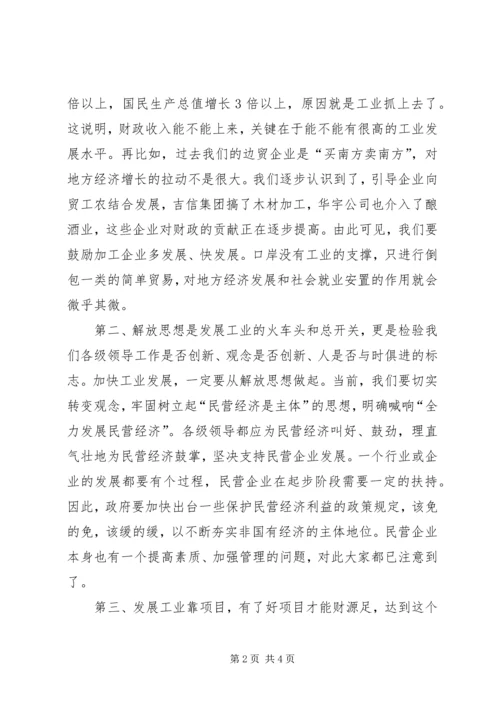 倍以上，国民生产总值增长3倍以上，原因就是工业抓上去了。这说明，财政收入能不能上来，关键在于能不能有很高的工业发展水平。再比如，过去我们的边贸企业是“买南方卖南方”，对地方经济增长的拉动不是很大。我们逐步认识到了，引导企业向贸工农结合发展，吉信集团搞了木材加工，华宇公司也介入了酿酒业，这些企业对财政的贡献正在逐步提高。由此可见，我们要鼓励加工企业多发展、快发展。口岸没有工业的支撑，只进行倒包一类的简单贸易，对地方经济发展和社会就业安置的作用就会微乎其微。

第二、解放思想是发展工业的火车头和总开关，更是检验我们各级领导工作是否创新、观念是否创新、人是否与时俱进的标志。加快工业发展，一定要从解放思想做起。当前，我们要切实转变观念，牢固树立起“民营经济是主体”的思想，明确喊响“全力发展民营经济”。各级领导都应为民营经济叫好、鼓劲，理直气壮地为民营经济鼓掌，坚决支持民营企业发展。一个行业或企业的发展都要有个过程，民营企业在起步阶段需要一定的扶持。因此，政府要加快出台一些保护民营经济利益的政策规定，该免的免，该缓的缓，以不断夯实非国有经济的主体地位。民营企业本身也有一个提高素质、加强管理的问题，对此大家都已注意到了。

第三、发展工业靠项目，有了好项目才能财源足，达到这个

第2页 共4页